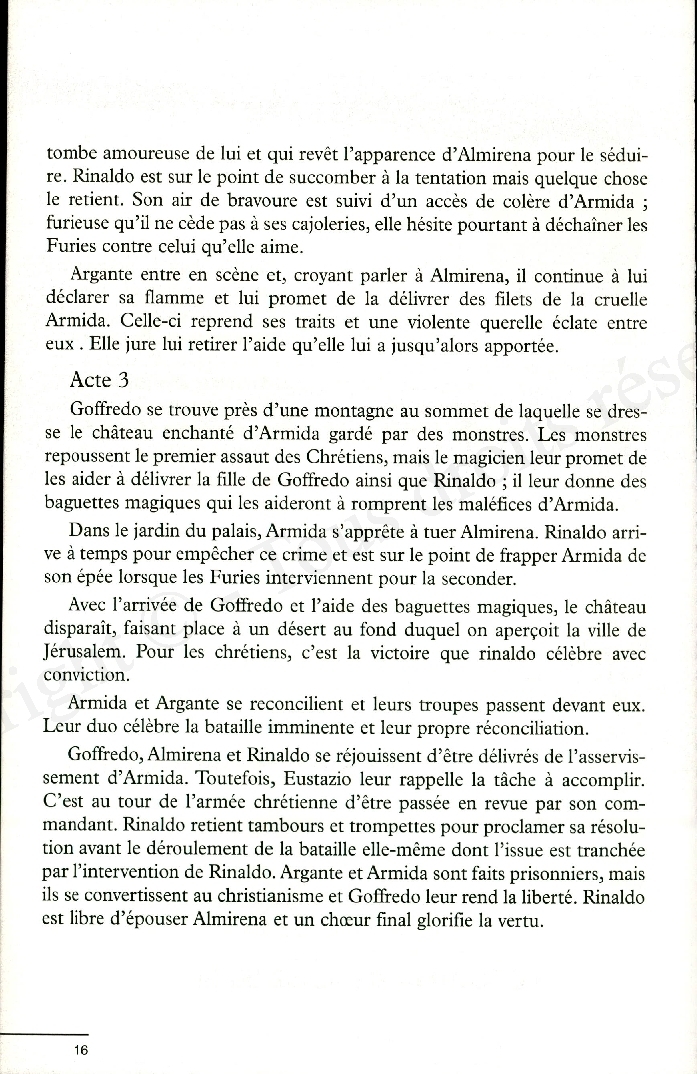 tombe amoureuse de lui et qui revêt l'apparence d'Almirena pour le séduire. Rinaldo est sur le point de succomber à la tentation mais quelque chose le retient. Son air de bravoure est suivi d'un accès de colère d'Armida ; furieuse qu'il ne cède pas à ses cajoleries, elle hésite pourtant à déchaîner les Furies contre celui qu'elle aime.

Argante entre en scène et, croyant parler à Almirena, il continue à lui déclarer sa flamme et lui promet de la délivrer des filets de la cruelle Armida. Celle-ci reprend ses traits et une violente querelle éclate entre eux . Elle jure lui retirer l'aide qu'elle lui a jusqu'alors apportée.

Acte 3

Goffredo se trouve près d'une montagne au sommet de laquelle se dresse le château enchanté d'Armida gardé par des monstres. Les monstres repoussent le premier assaut des Chrétiens, mais le magicien leur promet de les aider à délivrer la fille de Goffredo ainsi que Rinaldo ; il leur donne des baguettes magiques qui les aideront à romprent les maléfices d'Armida.

Dans le jardin du palais, Armida s'apprête à tuer Almirena. Rinaldo arrive à temps pour empêcher ce crime et est sur le point de frapper Armida de son épée lorsque les Furies interviennent pour la seconder.

Avec l'arrivée de Goffredo et l'aide des baguettes magiques, le château disparaît, faisant place à un désert au fond duquel on aperçoit la ville de Jérusalem. Pour les chrétiens, c'est la victoire que rinaldo célèbre avec conviction.

Armida et Argante se reconcilient et leurs troupes passent devant eux. Leur duo célèbre la bataille imminente et leur propre réconciliation.

Goffredo, Almirena et Rinaldo se réjouissent d'être délivrés de l'asservissement d'Armida. Toutefois, Eustazio leur rappelle la tâche à accomplir. C'est au tour de l'armée chrétienne d'être passée en revue par son commandant. Rinaldo retient tambours et trompettes pour proclamer sa résolution avant le déroulement de la bataille elle-même dont l'issue est tranchée par l'intervention de Rinaldo. Argante et Armida sont faits prisonniers, mais ils se convertissent au christianisme et Goffredo leur rend la liberté. Rinaldo est libre d'épouser Almirena et un chœur final glorifie la vertu.

16